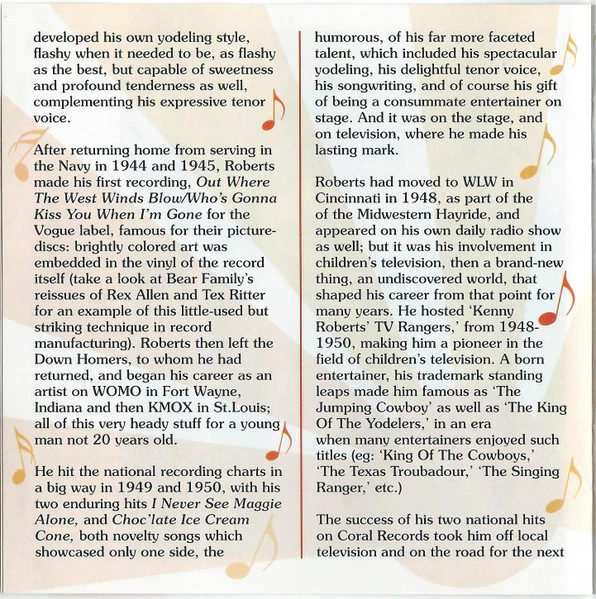 developed his own yodeling style, flashy when it needed to be, as flashy as the best, but capable of sweetness and profound tenderness as well, complementing his expressive tenor voice.

After returning home from serving in the Navy in 1944 and 1945, Roberts made his first recording, Out Where The West Winds Blow/Who's Gonna Kiss You When I'm Gone for the Vogue label, famous for their picture-discs: brightly colored art was embedded in the vinyl of the record itself (take a look at Bear Family's reissues of Rex Allen and Tex Ritter for an example of this little-used but striking technique in record manufacturing). Roberts then left the Down Homers, to whom he had returned, and began his career as an artist on WOMO in Fort Wayne, Indiana and then KMOX in St.Louis; all of this very heady stuff for a young man not 20 years old.

He hit the national recording charts in a big way in 1949 and 1950, with his two enduring hits I Never See Maggie Alone, and Choc'late Ice Cream Cone, both novelty songs which showcased only one side, the humorous, of his far more faceted talent, which included his spectacular yodeling, his delightful tenor voice, his songwriting, and of course his gift of being a consummate entertainer on stage. And it was on the stage, and on television, where he made his lasting mark.

Roberts had moved to WLW in Cincinnati in 1948, as part of the of the Midwestern Hayride, and appeared on his own daily radio show as well; but it was his involvement in children's television, then a brand-new thing, an undiscovered world, that shaped his career from that point for many years. He hosted 'Kenny Roberts' TV Rangers,' from 1948-1950, making him a pioneer in the field of children's television. A born entertainer, his trademark standing leaps made him famous as 'The Jumping Cowboy' as well as 'The King Of The Yodelers,' in an era when many entertainers enjoyed such titles (eg: 'King Of The Cowboys,' 'The Texas Troubadour,' 'The Singing Ranger,' etc.)

The success of his two national hits on Coral Records took him off local television and on the road for the next